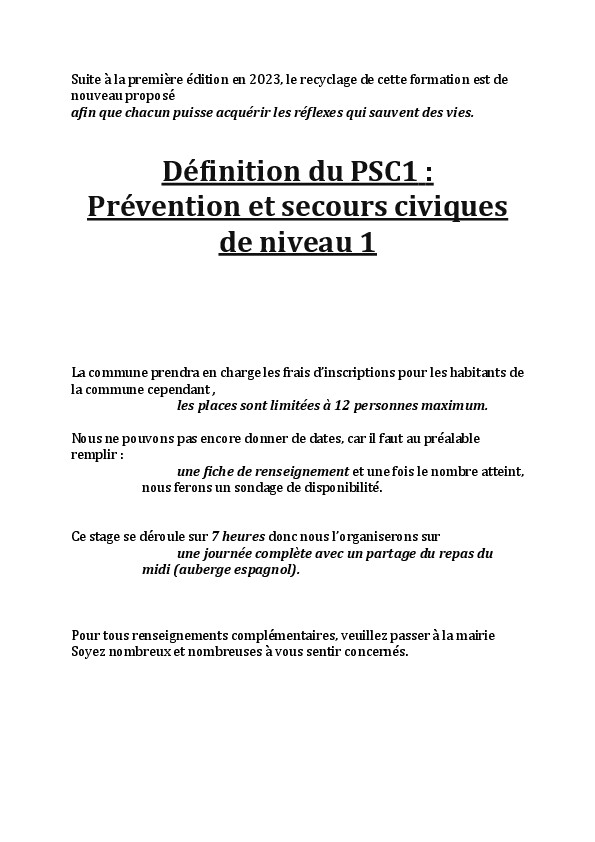 Suite à la première édition en 2023, le recyclage de cette formation est de nouveau proposé
afin que chacun puisse acquérir les réflexes qui sauvent des vies.

Définition du PSC1 :
Prévention et secours civiques de niveau 1

La commune prendra en charge les frais d'inscriptions pour les habitants de la commune cependant ,
les places sont limitées à 12 personnes maximum.

Nous ne pouvons pas encore donner de dates, car il faut au préalable remplir :
une fiche de renseignement et une fois le nombre atteint, nous ferons un sondage de disponibilité.

Ce stage se déroule sur 7 heures donc nous l'organiserons sur
une journée complète avec un partage du repas du midi (auberge espagnol).

Pour tous renseignements complémentaires, veuillez passer à la mairie
Soyez nombreux et nombreuses à vous sentir concernés.